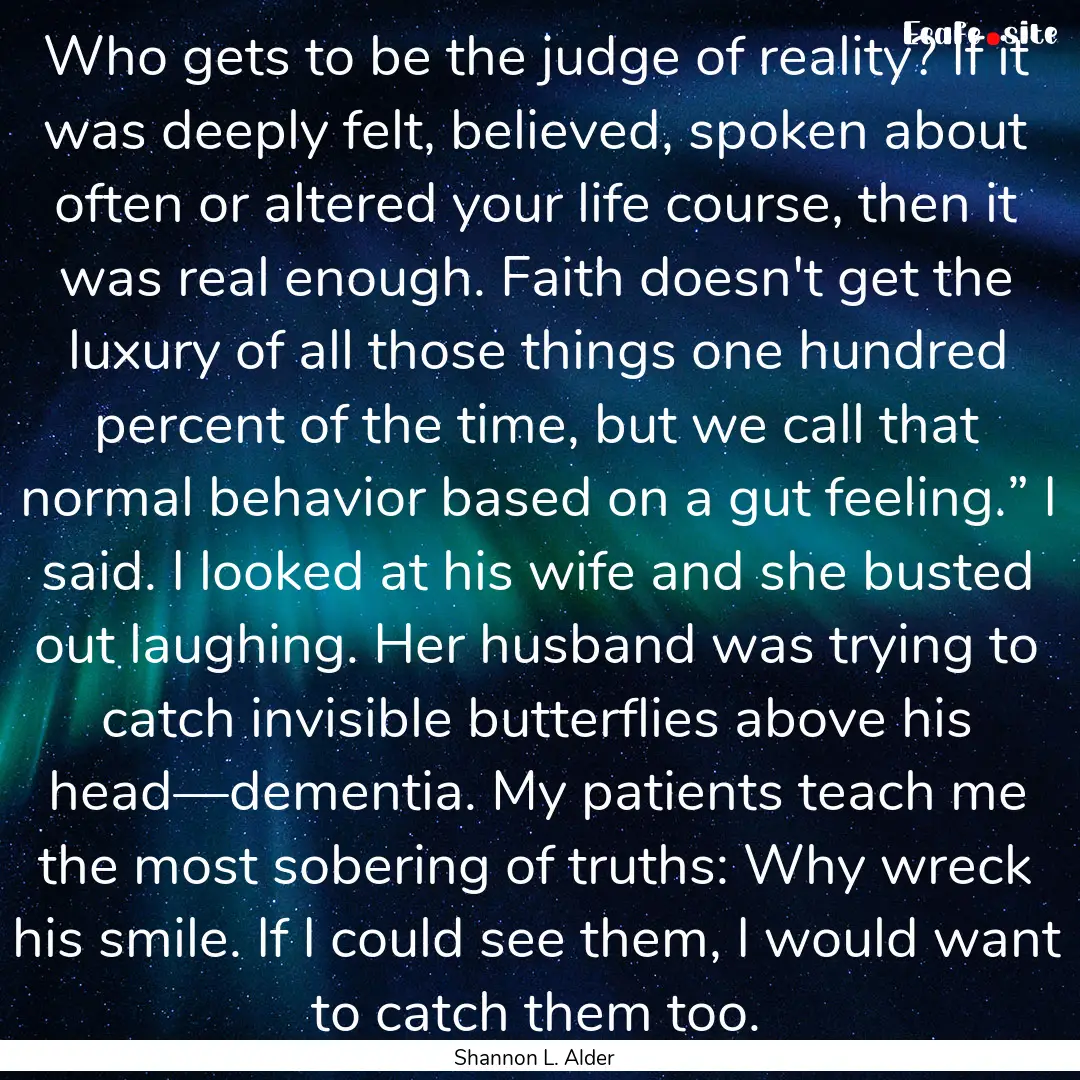 Ecafe.site

Who gets to be the judge of reality? If it was deeply felt, believed, spoken about often or altered your life course, then it was real enough. Faith doesn't get the luxury of all those things one hundred percent of the time, but we call that normal behavior based on a gut feeling.” I said. I looked at his wife and she busted out laughing. Her husband was trying to catch invisible butterflies above his head—dementia. My patients teach me the most sobering of truths: Why wreck his smile. If I could see them, I would want to catch them too.

Shannon L. Alder